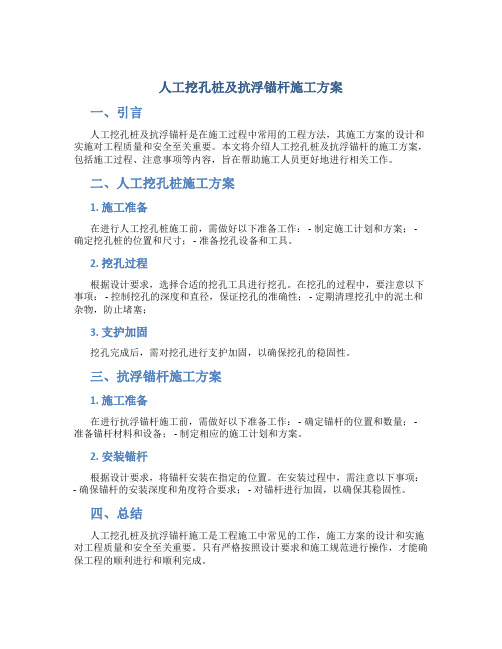 人工挖孔桩及抗浮锚杆施工方案

一、引言

人工挖孔桩及抗浮锚杆是在施工过程中常用的工程方法，其施工方案的设计和实施对工程质量和安全至关重要。本文将介绍人工挖孔桩及抗浮锚杆的施工方案，包括施工过程、注意事项等内容，旨在帮助施工人员更好地进行相关工作。

二、人工挖孔桩施工方案

1. 施工准备

在进行人工挖孔桩施工前，需做好以下准备工作： - 制定施工计划和方案； - 确定挖孔桩的位置和尺寸； - 准备挖孔设备和工具。

2. 挖孔过程

根据设计要求，选择合适的挖孔工具进行挖孔。在挖孔的过程中，要注意以下事项： - 控制挖孔的深度和直径，保证挖孔的准确性； - 定期清理挖孔中的泥土和杂物，防止堵塞；

3. 支护加固

挖孔完成后，需对挖孔进行支护加固，以确保挖孔的稳固性。

三、抗浮锚杆施工方案

1. 施工准备

在进行抗浮锚杆施工前，需做好以下准备工作： - 确定锚杆的位置和数量； - 准备锚杆材料和设备； - 制定相应的施工计划和方案。

2. 安装锚杆

根据设计要求，将锚杆安装在指定的位置。在安装过程中，需注意以下事项： - 确保锚杆的安装深度和角度符合要求； - 对锚杆进行加固，以确保其稳固性。

四、总结

人工挖孔桩及抗浮锚杆施工是工程施工中常见的工作，施工方案的设计和实施对工程质量和安全至关重要。只有严格按照设计要求和施工规范进行操作，才能确保工程的顺利进行和顺利完成。